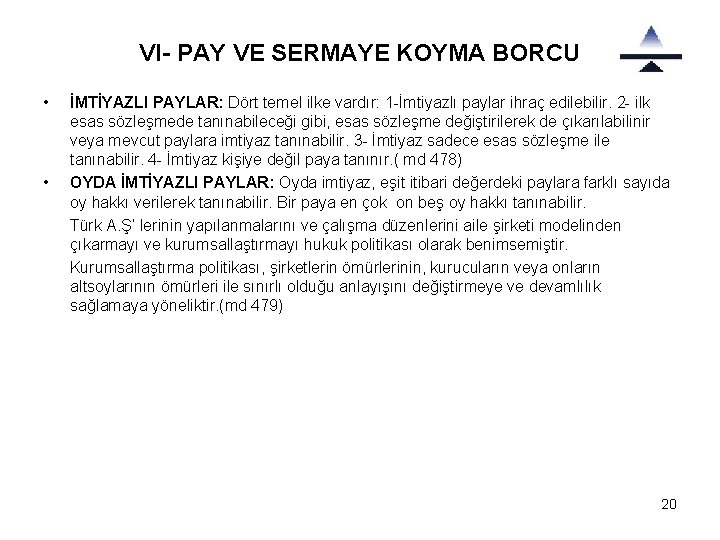 VI- PAY VE SERMAYE KOYMA BORCU

• İMTİYAZLI PAYLAR: Dört temel ilke vardır: 1-İmtiyazlı paylar ihraç edilebilir. 2- ilk esas sözleşmede tanınabileceği gibi, esas sözleşme değiştirilerek de çıkarılabilinir veya mevcut paylara imtiyaz tanınabilir. 3- İmtiyaz sadece esas sözleşme ile tanınabilir. 4- İmtiyaz kişiye değil paya tanınır.( md 478)
• OYDA İMTİYAZLI PAYLAR: Oyda imtiyaz, eşit itibari değerdeki paylara farklı sayıda oy hakkı verilerek tanınabilir. Bir paya en çok on beş oy hakkı tanınabilir.

Türk A.Ş' lerinin yapılanmalarını ve çalışma düzenlerini aile şirketi modelinden çıkarmayı ve kurumsallaştırmayı hukuk politikası olarak benimsemiştir.

Kurumsallaştırma politikası, şirketlerin ömürlerinin, kurucuların veya onların altsoylarının ömürleri ile sınırlı olduğu anlayışını değiştirmeye ve devamlılık sağlamaya yöneliktir.(md 479)

20